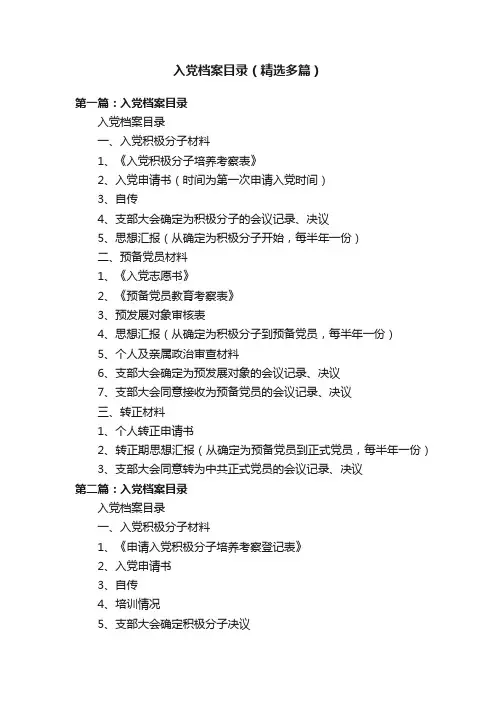 入党档案目录（精选多篇）

第一篇：入党档案目录

入党档案目录

一、入党积极分子材料

1、《入党积极分子培养考察表》

2、入党申请书（时间为第一次申请入党时间）

3、自传

4、支部大会确定为积极分子的会议记录、决议

5、思想汇报（从确定为积极分子开始，每半年一份）

二、预备党员材料

1、《入党志愿书》

2、《预备党员教育考察表》

3、预发展对象审核表

4、思想汇报（从确定为积极分子到预备党员，每半年一份）

5、个人及亲属政治审查材料

6、支部大会确定为预发展对象的会议记录、决议

7、支部大会同意接收为预备党员的会议记录、决议

三、转正材料

1、个人转正申请书

2、转正期思想汇报（从确定为预备党员到正式党员，每半年一份）

3、支部大会同意转为中共正式党员的会议记录、决议

第二篇：入党档案目录

入党档案目录

一、入党积极分子材料

1、《申请入党积极分子培养考察登记表》

2、入党申请书

3、自传

4、培训情况

5、支部大会确定积极分子决议